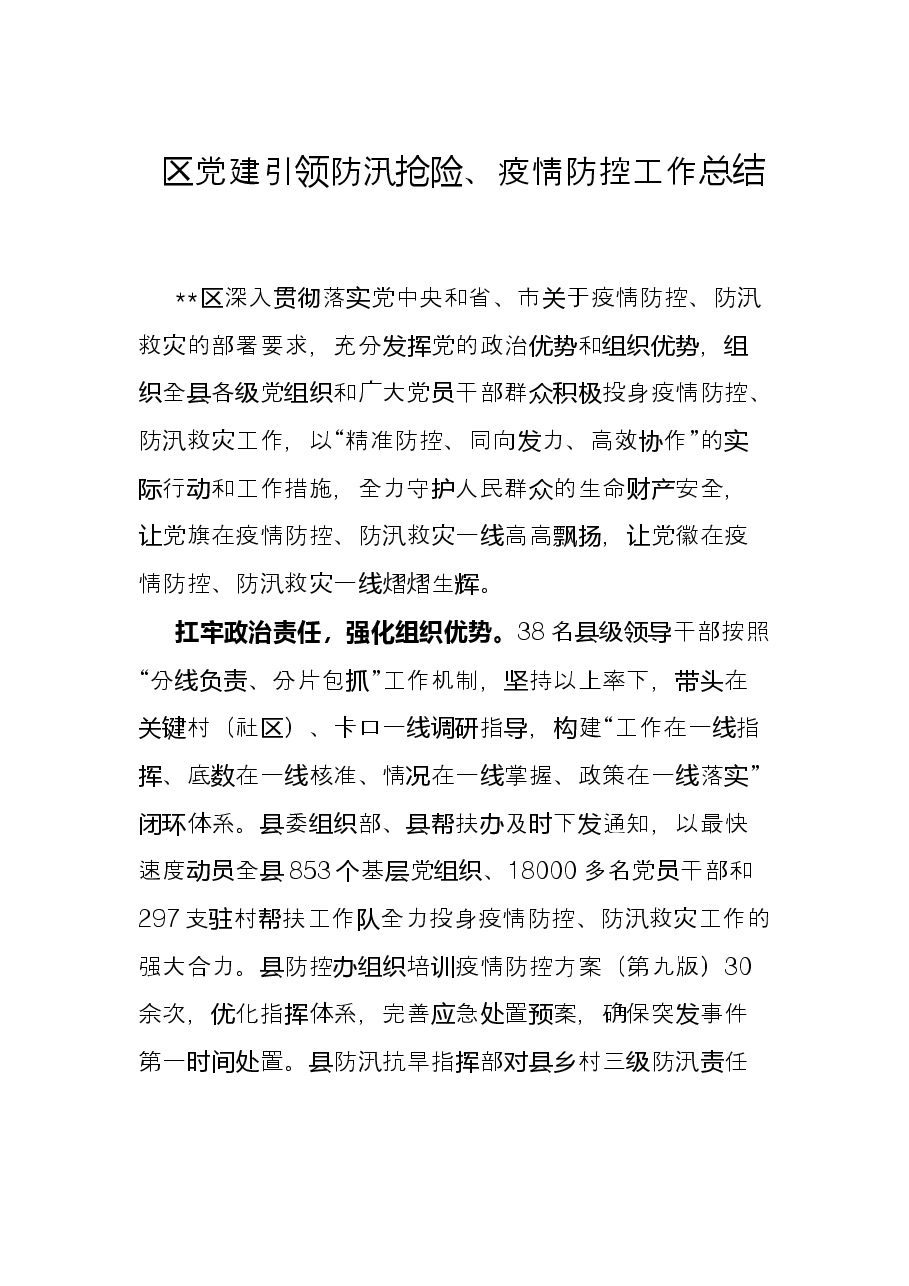 区党建引领防汛抢险、疫情防控工作总结

**区深入贯彻落实党中央和省、市关于疫情防控、防汛救灾的部署要求，充分发挥党的政治优势和组织优势，组织全县各级党组织和广大党员干部群众积极投身疫情防控、防汛救灾工作，以“精准防控、同向发力、高效协作”的实际行动和工作措施，全力守护人民群众的生命财产安全，让党旗在疫情防控、防汛救灾一线高高飘扬，让党徽在疫情防控、防汛救灾一线熠熠生辉。

扛牢政治责任，强化组织优势。38名县级领导干部按照“分线负责、分片包抓”工作机制，坚持以上率下，带头在关键村（社区）、卡口一线调研指导，构建“工作在一线指挥、底数在一线核准、情况在一线掌握、政策在一线落实”闭环体系。县委组织部、县帮扶办及时下发通知，以最快速度动员全县853个基层党组织、18000多名党员干部和297支驻村帮扶工作队全力投身疫情防控、防汛救灾工作的强大合力。县防控办组织培训疫情防控方案（第九版）30余次，优化指挥体系，完善应急处置预案，确保突发事件第一时间处置。县防汛抗旱指挥部对县乡村三级防汛责任